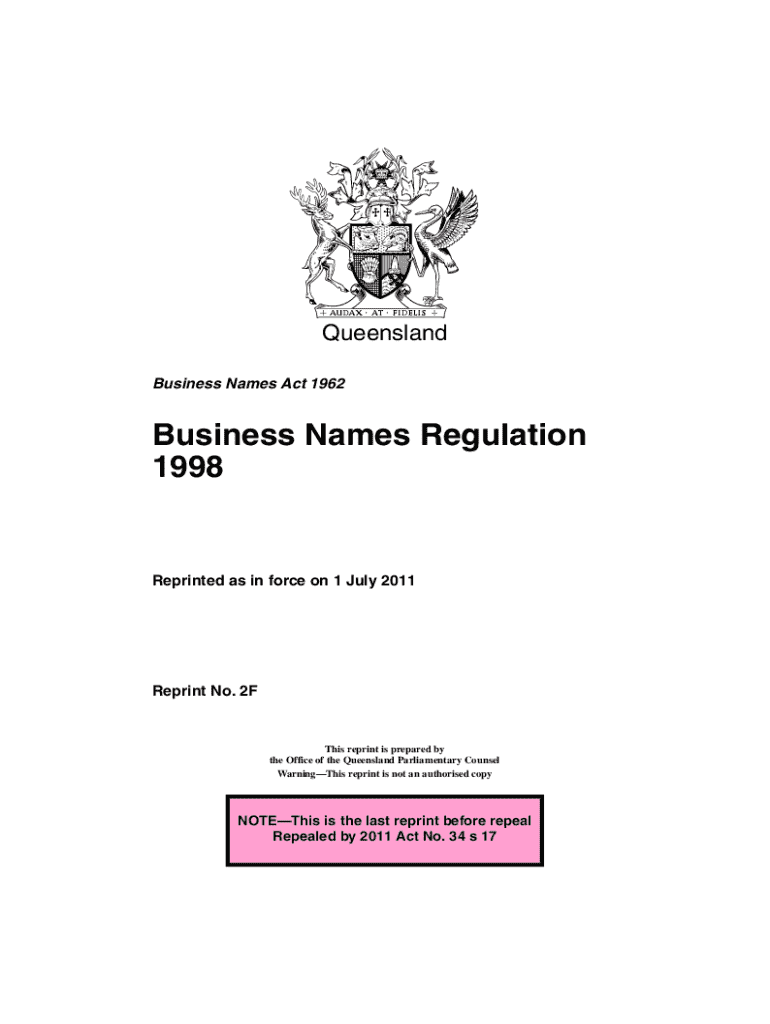 AUDAX · AT · FIDELIS

Queensland

Business Names Act 1962

Business Names Regulation 1998

Reprinted as in force on 1 July 2011

Reprint No. 2F

This reprint is prepared by
the Office of the Queensland Parliamentary Counsel
Warning—This reprint is not an authorised copy

NOTE—This is the last reprint before repeal
Repealed by 2011 Act No. 34 s 17